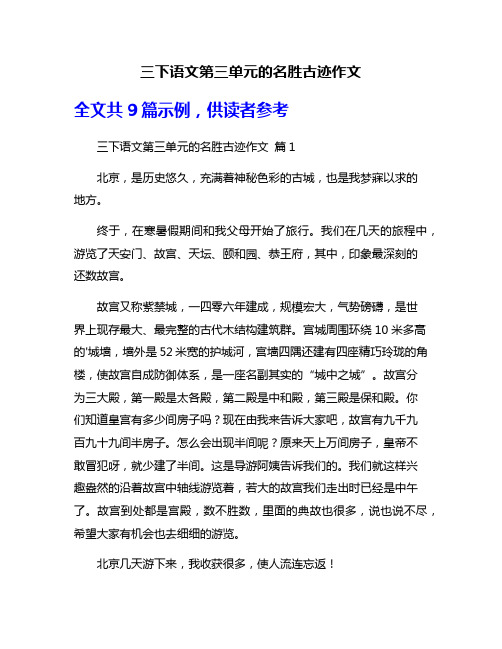 三下语文第三单元的名胜古迹作文

全文共 9 篇示例，供读者参考

三下语文第三单元的名胜古迹作文 篇 1

北京，是历史悠久，充满着神秘色彩的古城，也是我梦寐以求的地方。

终于，在寒暑假期间和我父母开始了旅行。我们在几天的旅程中，游览了天安门、故宫、天坛、颐和园、恭王府，其中，印象最深刻的还数故宫。

故宫又称紫禁城，一四零六年建成，规模宏大，气势磅礴，是世界上现存最大、最完整的古代木结构建筑群。宫城周围环绕 10 米多高的'城墙，墙外是 52 米宽的护城河，宫墙四隅还建有四座精巧玲珑的角楼，使故宫自成防御体系，是一座名副其实的“城中之城”。故宫分为三大殿，第一殿是太各殿，第二殿是中和殿，第三殿是保和殿。你们知道皇宫有多少间房子吗？现在由我来告诉大家吧，故宫有九千九百九十九间半房子。怎么会出现半间呢？原来天上万间房子，皇帝不敢冒犯呀，就少建了半间。这是导游阿姨告诉我们的。我们就这样兴趣盎然的沿着故宫中轴线游览着，若大的故宫我们走出时已经是中午了。故宫到处都是宫殿，数不胜数，里面的典故也很多，说也说不尽，希望大家有机会也去细细的游览。

北京几天游下来，我收获很多，使人流连忘返！